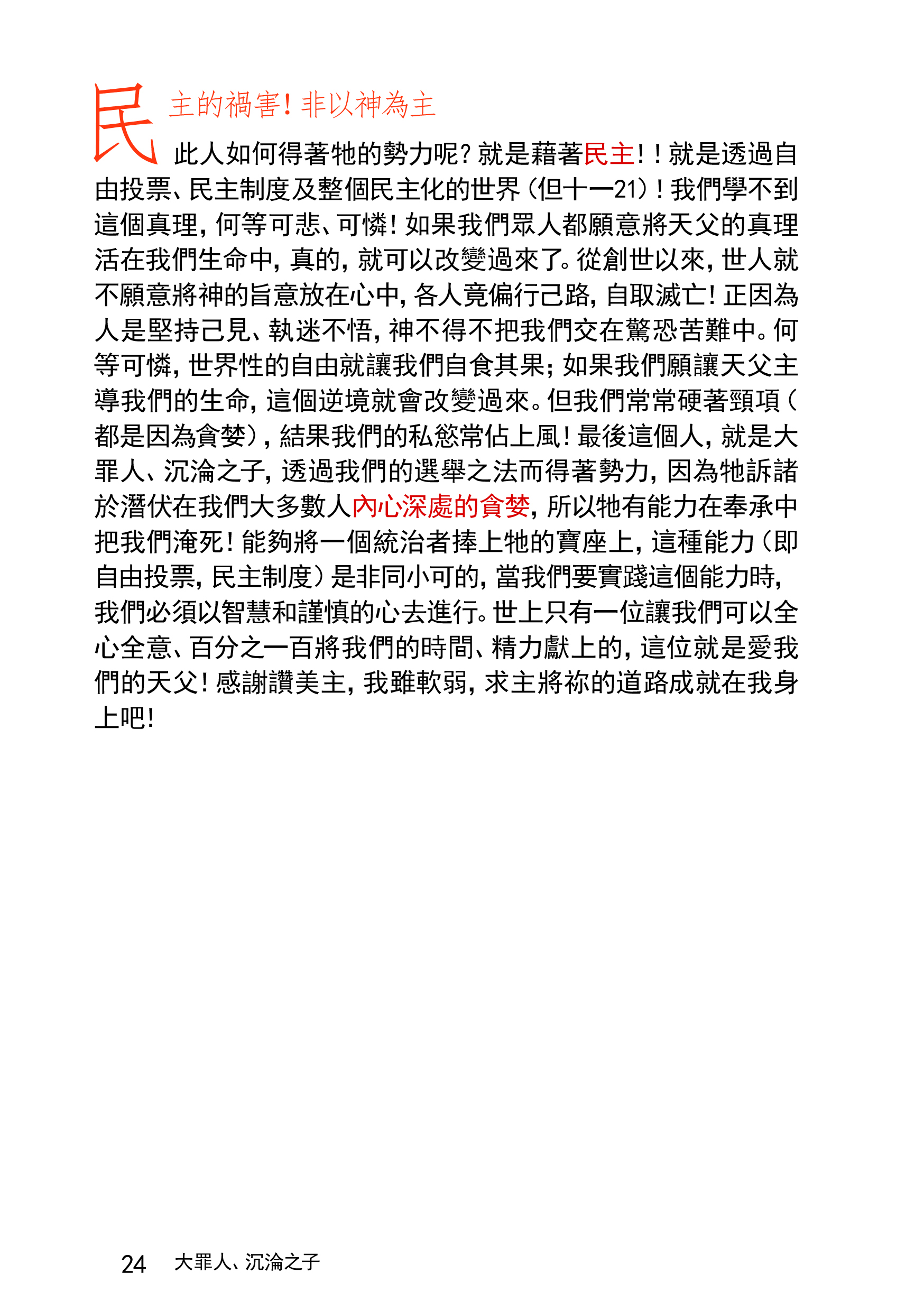 民主的禍害！非以神為主

此人如何得著牠的勢力呢？就是藉著民主！！就是透過自由投票、民主制度及整個民主化的世界（但十一21）！我們學不到這個真理，何等可悲、可憐！如果我們眾人都願意將天父的真理活在我們生命中，真的，就可以改變過來了。從創世以來，世人就不願意將神的旨意放在心中，各人竟偏行己路，自取滅亡！正因為人是堅持己見、執迷不悟，神不得不把我們交在驚恐苦難中。何等可憐，世界性的自由就讓我們自食其果；如果我們願讓天父主導我們的生命，這個逆境就會改變過來。但我們常常硬著頸項（都是因為貪婪），結果我們的私慾常佔上風！最後這個人，就是大罪人、沉淪之子，透過我們的選舉之法而得著勢力，因為牠訴諸於潛伏在我們大多數人內心深處的貪婪，所以牠有能力在奉承中把我們淹死！能夠將一個統治者捧上牠的寶座上，這種能力（即自由投票，民主制度）是非同小可的，當我們要實踐這個能力時，我們必須以智慧和謹慎的心去進行。世上只有一位讓我們可以全心全意、百分之一百將我們的時間、精力獻上的，這位就是愛我們的天父！感謝讚美主，我雖軟弱，求主將祢的道路成就在我身上吧！

24 大罪人、沉淪之子